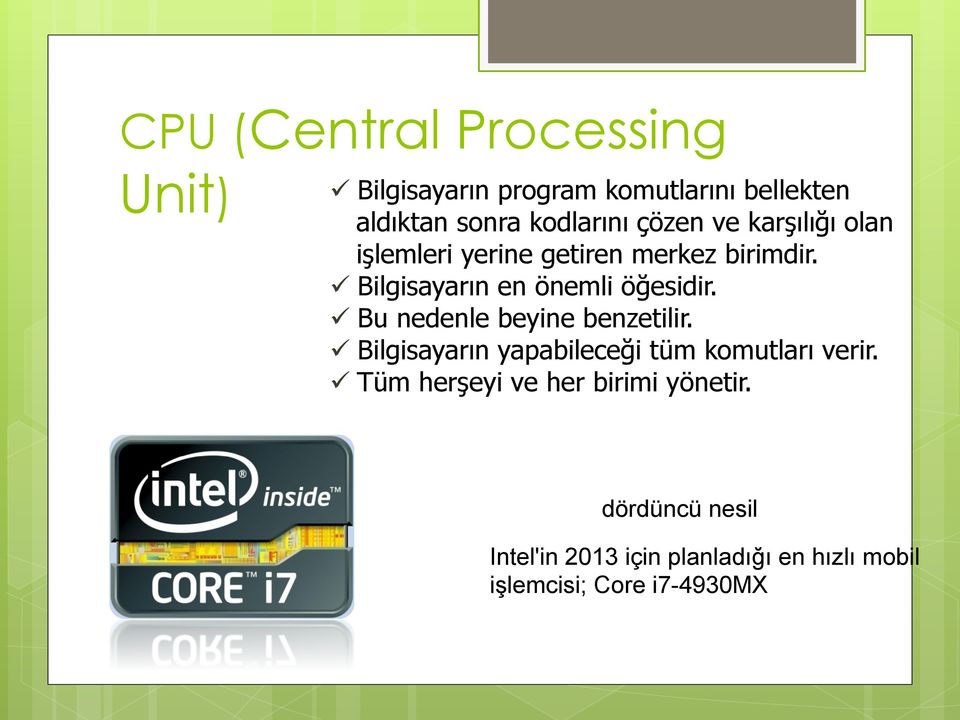 CPU (Central Processing Unit)

✓ Bilgisayarın program komutlarını bellekten aldıktan sonra kodlarını çözen ve karşılığı olan işlemleri yerine getiren merkez birimdir.
✓ Bilgisayarın en önemli öğesidir.
✓ Bu nedenle beyine benzetilir.
✓ Bilgisayarın yapabileceği tüm komutları verir.
✓ Tüm herşeyi ve her birimi yönetir.

intel® inside™
CORE™ i7

dördüncü nesil

Intel'in 2013 için planladığı en hızlı mobil işlemcisi; Core i7-4930MX